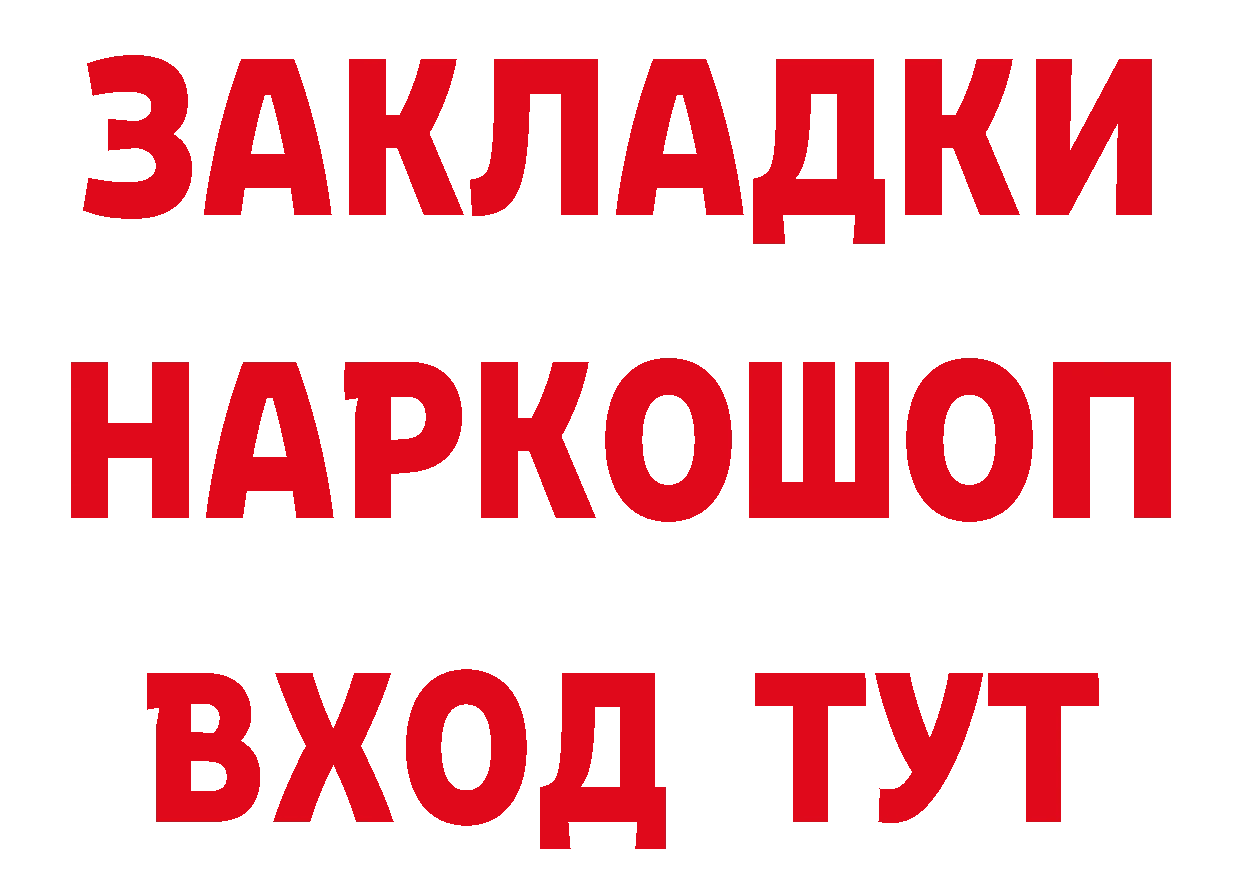 ЗАКЛАДКИ НАРКОШОП ВХОД ТУТ